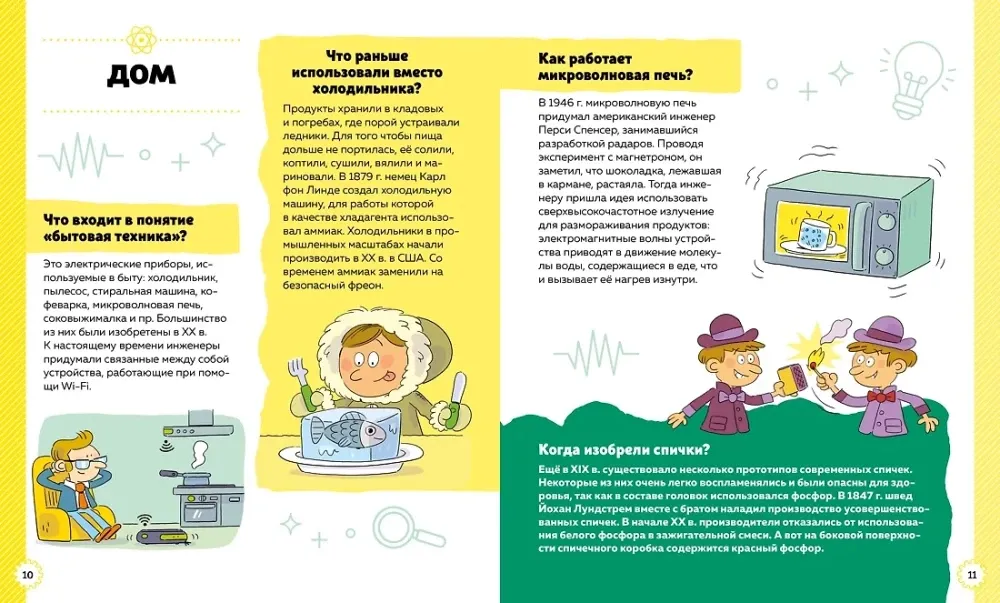 ДОМ

Что входит в понятие «бытовая техника»?

Это электрические приборы, используемые в быту: холодильник, пылесос, стиральная машина, кофеварка, микроволновая печь, соковыжималка и пр. Большинство из них были изобретены в XX в. К настоящему времени инженеры придумали связанные между собой устройства, работающие при помощи Wi-Fi.

Что раньше использовали вместо холодильника?

Продукты хранили в кладовых и погребах, где порой устраивали ледники. Для того чтобы пища дольше не портилась, её солили, коптили, сушили, вялили и мариновали. В 1879 г. немец Карл фон Линде создал холодильную машину, для работы которой в качестве хладагента использовал аммиак. Холодильники в промышленных масштабах начали производить в XX в. в США. Со временем аммиак заменили на безопасный фреон.

Как работает микроволновая печь?

В 1946 г. микроволновую печь придумал американский инженер Перси Спенсер, занимавшийся разработкой радаров. Проводя эксперимент с магнетроном, он заметил, что шоколадка, лежавшая в кармане, растаяла. Тогда инженеру пришла идея использовать сверхвысокочастотное излучение для размораживания продуктов: электромагнитные волны устройства приводят в движение молекулы воды, содержащиеся в еде, что и вызывает её нагрев изнутри.

Когда изобрели спички?

Ещё в XIX в. существовало несколько прототипов современных спичек. Некоторые из них очень легко воспламенялись и были опасны для здоровья, так как в составе головок использовался фосфор. В 1847 г. швед Йохан Лундстрем вместе с братом наладил производство усовершенствованных спичек. В начале XX в. производители отказались от использования белого фосфора в зажигательной смеси. А вот на боковой поверхности спичечного коробка содержится красный фосфор.

10

11